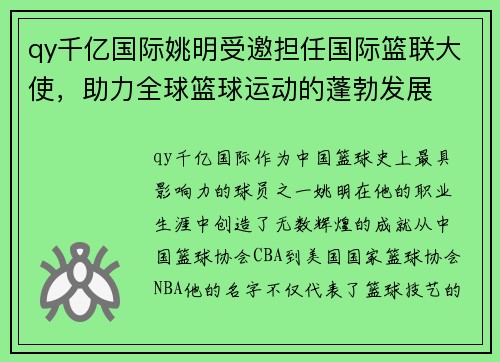 qy千亿国际姚明受邀担任国际篮联大使，助力全球篮球运动的蓬勃发展

qy千亿国际作为中国篮球史上最具影响力的球员之一姚明在他的职业生涯中创造了无数辉煌的成就从中国篮球协会CBA到美国国家篮球协会NBA他的名字不仅代表了篮球技艺的